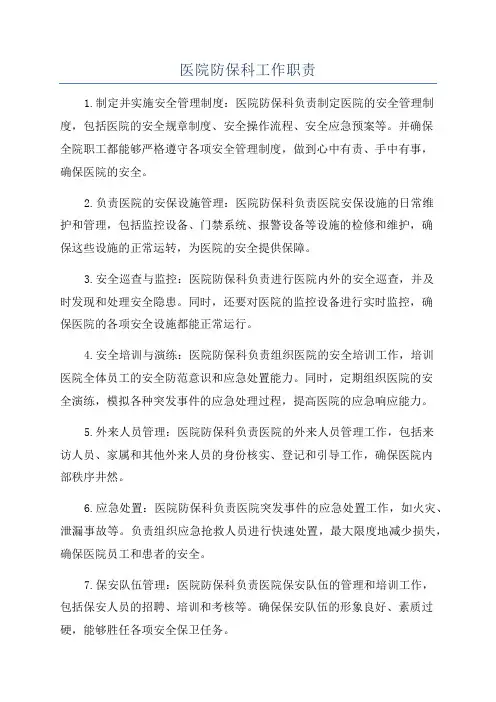 医院防保科工作职责

1.制定并实施安全管理制度：医院防保科负责制定医院的安全管理制度，包括医院的安全规章制度、安全操作流程、安全应急预案等。并确保全院职工都能够严格遵守各项安全管理制度，做到心中有责、手中有事，确保医院的安全。

2.负责医院的安保设施管理：医院防保科负责医院安保设施的日常维护和管理，包括监控设备、门禁系统、报警设备等设施的检修和维护，确保这些设施的正常运转，为医院的安全提供保障。

3.安全巡查与监控：医院防保科负责进行医院内外的安全巡查，并及时发现和处理安全隐患。同时，还要对医院的监控设备进行实时监控，确保医院的各项安全设施都能正常运行。

4.安全培训与演练：医院防保科负责组织医院的安全培训工作，培训医院全体员工的安全防范意识和应急处置能力。同时，定期组织医院的安全演练，模拟各种突发事件的应急处理过程，提高医院的应急响应能力。

5.外来人员管理：医院防保科负责医院的外来人员管理工作，包括来访人员、家属和其他外来人员的身份核实、登记和引导工作，确保医院内部秩序井然。

6.应急处置：医院防保科负责医院突发事件的应急处置工作，如火灾、泄漏事故等。负责组织应急抢救人员进行快速处置，最大限度地减少损失，确保医院员工和患者的安全。

7.保安队伍管理：医院防保科负责医院保安队伍的管理和培训工作，包括保安人员的招聘、培训和考核等。确保保安队伍的形象良好、素质过硬，能够胜任各项安全保卫任务。